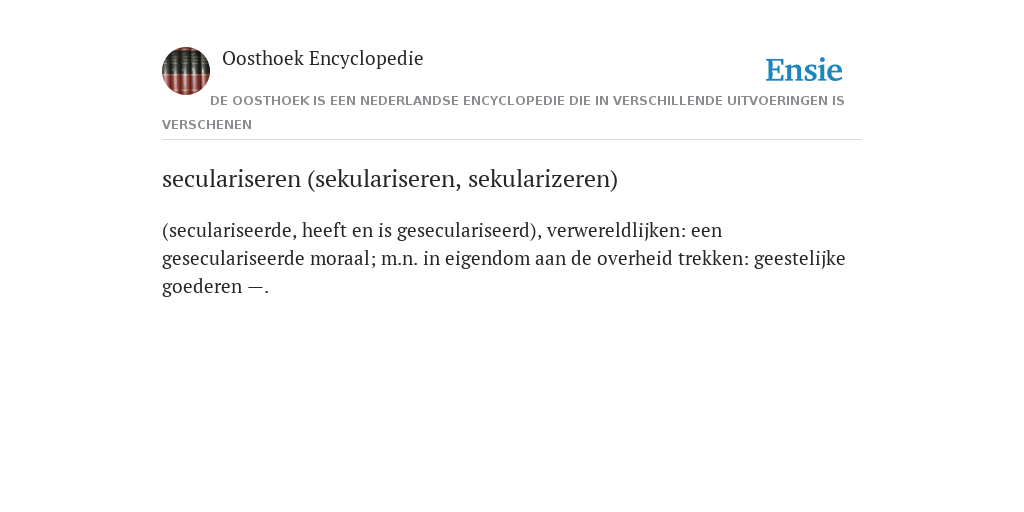 Oosthoek Encyclopedie

Ensie

DE OOSTHOEK IS EEN NEDERLANDSE ENCYCLOPEDIE DIE IN VERSCHILLENDE UITVOERINGEN IS VERSCHENEN

seculariseren (sekulariseren, sekularizeren)

(seculariseerde, heeft en is geseculariseerd), verwereldlijken: een geseculariseerde moraal; m.n. in eigendom aan de overheid trekken: geestelijke goederen —.